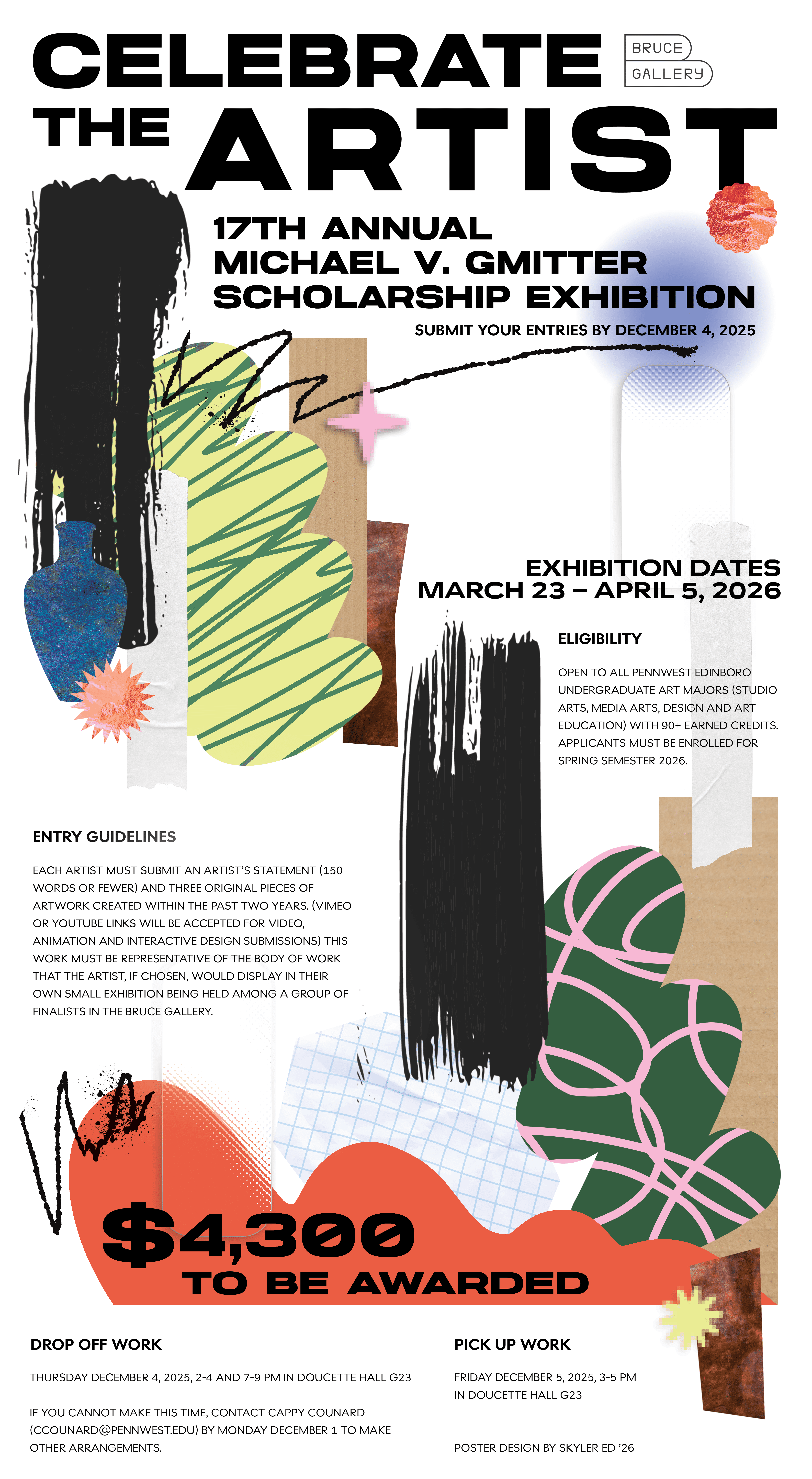 CELEBRATE THE ARTIST

BRUCE
GALLERY

17TH ANNUAL
MICHAEL V. GMITTER
SCHOLARSHIP EXHIBITION

SUBMIT YOUR ENTRIES BY DECEMBER 4, 2025

EXHIBITION DATES
MARCH 23 – APRIL 5, 2026

ELIGIBILITY

OPEN TO ALL PENNWEST EDINBORO UNDERGRADUATE ART MAJORS (STUDIO ARTS, MEDIA ARTS, DESIGN AND ART EDUCATION) WITH 90+ EARNED CREDITS. APPLICANTS MUST BE ENROLLED FOR SPRING SEMESTER 2026.

ENTRY GUIDELINES

EACH ARTIST MUST SUBMIT AN ARTIST'S STATEMENT (150 WORDS OR FEWER) AND THREE ORIGINAL PIECES OF ARTWORK CREATED WITHIN THE PAST TWO YEARS. (VIMEO OR YOUTUBE LINKS WILL BE ACCEPTED FOR VIDEO, ANIMATION AND INTERACTIVE DESIGN SUBMISSIONS) THIS WORK MUST BE REPRESENTATIVE OF THE BODY OF WORK THAT THE ARTIST, IF CHOSEN, WOULD DISPLAY IN THEIR OWN SMALL EXHIBITION BEING HELD AMONG A GROUP OF FINALISTS IN THE BRUCE GALLERY.

$4,300
TO BE AWARDED

DROP OFF WORK

THURSDAY DECEMBER 4, 2025, 2-4 AND 7-9 PM IN DOUCETTE HALL G23

IF YOU CANNOT MAKE THIS TIME, CONTACT CAPPY COUNARD (CCOUNARD@PENNWEST.EDU) BY MONDAY DECEMBER 1 TO MAKE OTHER ARRANGEMENTS.

PICK UP WORK

FRIDAY DECEMBER 5, 2025, 3-5 PM
IN DOUCETTE HALL G23

POSTER DESIGN BY SKYLER ED '26